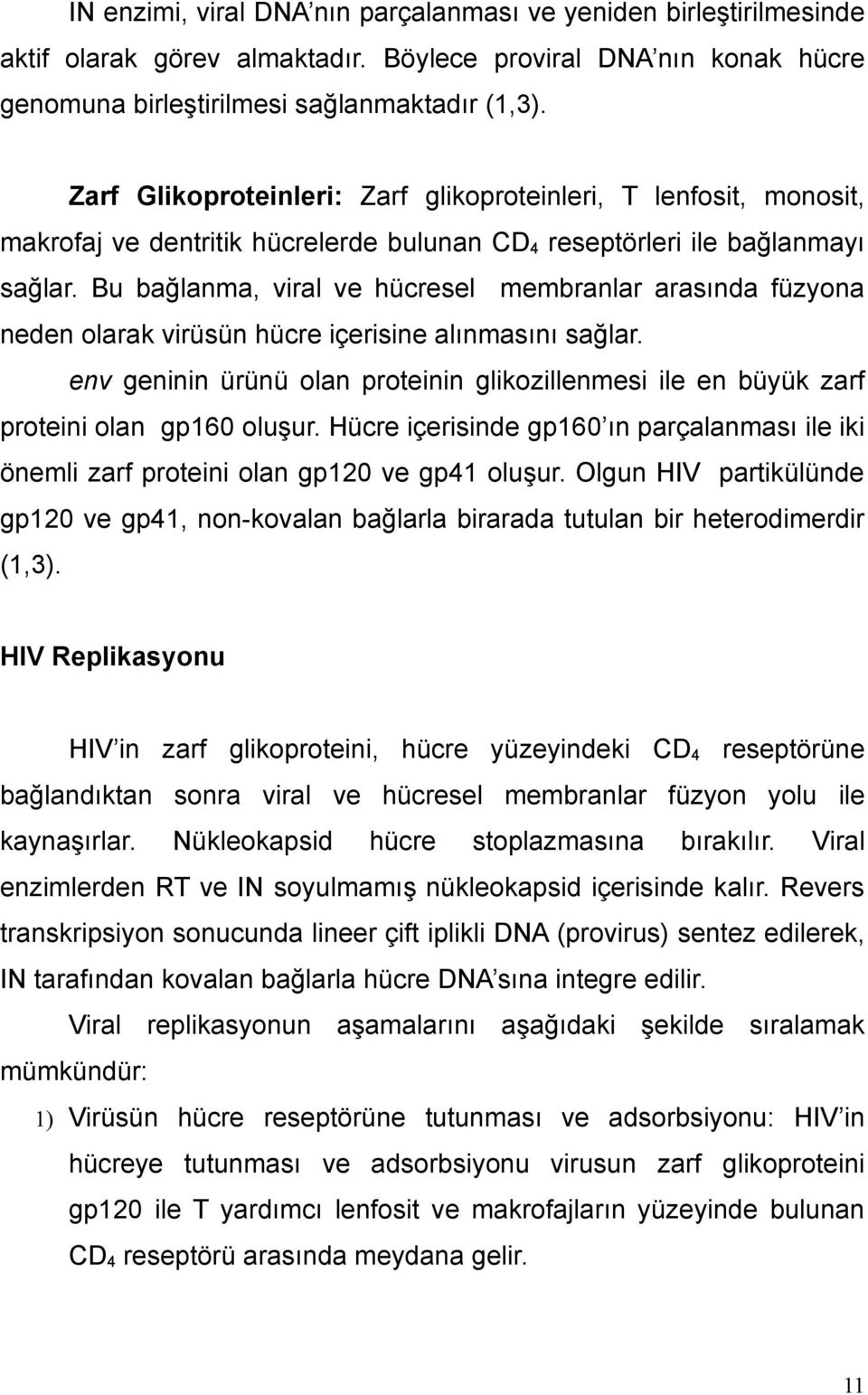 IN enzimi, viral DNA’nın parçalanması ve yeniden birleştirilmesinde aktif olarak görev almaktadır. Böylece proviral DNA’nın konak hücre genomuna birleştirilmesi sağlanmaktadır (1,3).

Zarf Glikoproteinleri: Zarf glikoproteinleri, T lenfosit, monosit, makrofaj ve dentritik hücrelerde bulunan $CD_4$ reseptörleri ile bağlanmayı sağlar. Bu bağlanma, viral ve hücresel membranlar arasında füzyona neden olarak virüsün hücre içerisine alınmasını sağlar.

env geninin ürünü olan proteinin glikozillenmesi ile en büyük zarf proteini olan gp160 oluşur. Hücre içerisinde gp160’ın parçalanması ile iki önemli zarf proteini olan gp120 ve gp41 oluşur. Olgun HIV partikülünde gp120 ve gp41, non-kovalan bağlarla birarada tutulan bir heterodimerdir (1,3).

HIV Replikasyonu

HIV’in zarf glikoproteini, hücre yüzeyindeki $CD_4$ reseptörüne bağlandıktan sonra viral ve hücresel membranlar füzyon yolu ile kaynaşırlar. Nükleokapsid hücre stoplazmasına bırakılır. Viral enzimlerden RT ve IN soyulmamış nükleokapsid içerisinde kalır. Revers transkripsiyon sonucunda lineer çift iplikli DNA (provirus) sentez edilerek, IN tarafından kovalan bağlarla hücre DNA’sına integre edilir.

Viral replikasyonun aşamalarını aşağıdaki şekilde sıralamak mümkündür:

1) Virüsün hücre reseptörüne tutunması ve adsorbsiyonu: HIV’in hücreye tutunması ve adsorbsiyonu virusun zarf glikoproteini gp120 ile T yardımcı lenfosit ve makrofajların yüzeyinde bulunan $CD_4$ reseptörü arasında meydana gelir.

11